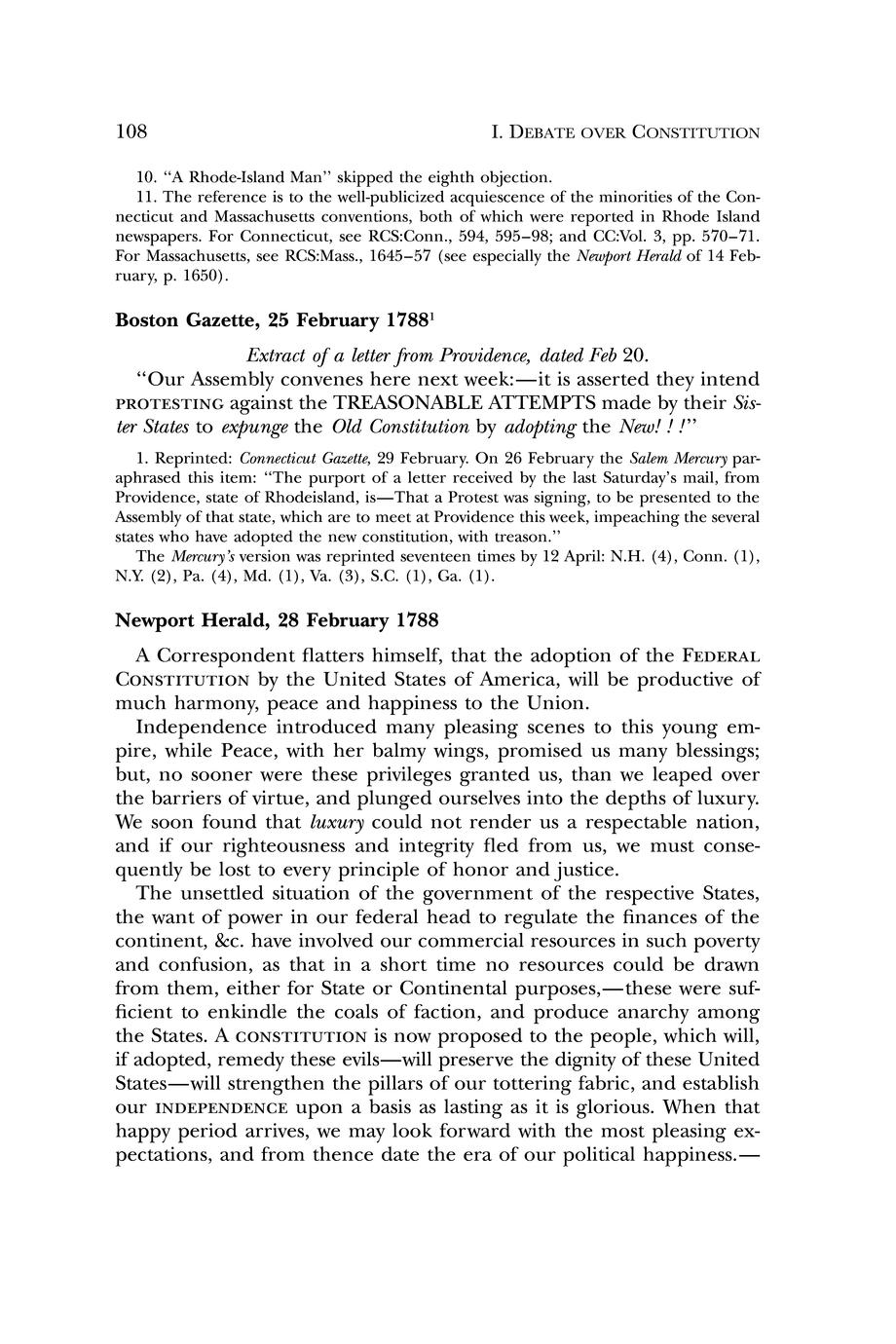 108

I. DEBATE OVER CONSTITUTION

10. "A Rhode-Island Man" skipped the eighth objection.

11. The reference is to the well-publicized acquiescence of the minorities of the Connecticut and Massachusetts conventions, both of which were reported in Rhode Island newspapers. For Connecticut, see RCS:Conn., 594, 595–98; and CC:Vol. 3, pp. 570–71. For Massachusetts, see RCS:Mass., 1645–57 (see especially the Newport Herald of 14 February, p. 1650).

Boston Gazette, 25 February 1788$^1$

Extract of a letter from Providence, dated Feb 20.

"Our Assembly convenes here next week:—it is asserted they intend PROTESTING against the TREASONABLE ATTEMPTS made by their Sister States to expunge the Old Constitution by adopting the New! ! !"

1. Reprinted: Connecticut Gazette, 29 February. On 26 February the Salem Mercury paraphrased this item: "The purport of a letter received by the last Saturday's mail, from Providence, state of Rhodeisland, is—That a Protest was signing, to be presented to the Assembly of that state, which are to meet at Providence this week, impeaching the several states who have adopted the new constitution, with treason."

The Mercury's version was reprinted seventeen times by 12 April: N.H. (4), Conn. (1), N.Y. (2), Pa. (4), Md. (1), Va. (3), S.C. (1), Ga. (1).

Newport Herald, 28 February 1788

A Correspondent flatters himself, that the adoption of the FEDERAL CONSTITUTION by the United States of America, will be productive of much harmony, peace and happiness to the Union.

Independence introduced many pleasing scenes to this young empire, while Peace, with her balmy wings, promised us many blessings; but, no sooner were these privileges granted us, than we leaped over the barriers of virtue, and plunged ourselves into the depths of luxury. We soon found that luxury could not render us a respectable nation, and if our righteousness and integrity fled from us, we must consequently be lost to every principle of honor and justice.

The unsettled situation of the government of the respective States, the want of power in our federal head to regulate the finances of the continent, &c. have involved our commercial resources in such poverty and confusion, as that in a short time no resources could be drawn from them, either for State or Continental purposes,—these were sufficient to enkindle the coals of faction, and produce anarchy among the States. A CONSTITUTION is now proposed to the people, which will, if adopted, remedy these evils—will preserve the dignity of these United States—will strengthen the pillars of our tottering fabric, and establish our INDEPENDENCE upon a basis as lasting as it is glorious. When that happy period arrives, we may look forward with the most pleasing expectations, and from thence date the era of our political happiness.—